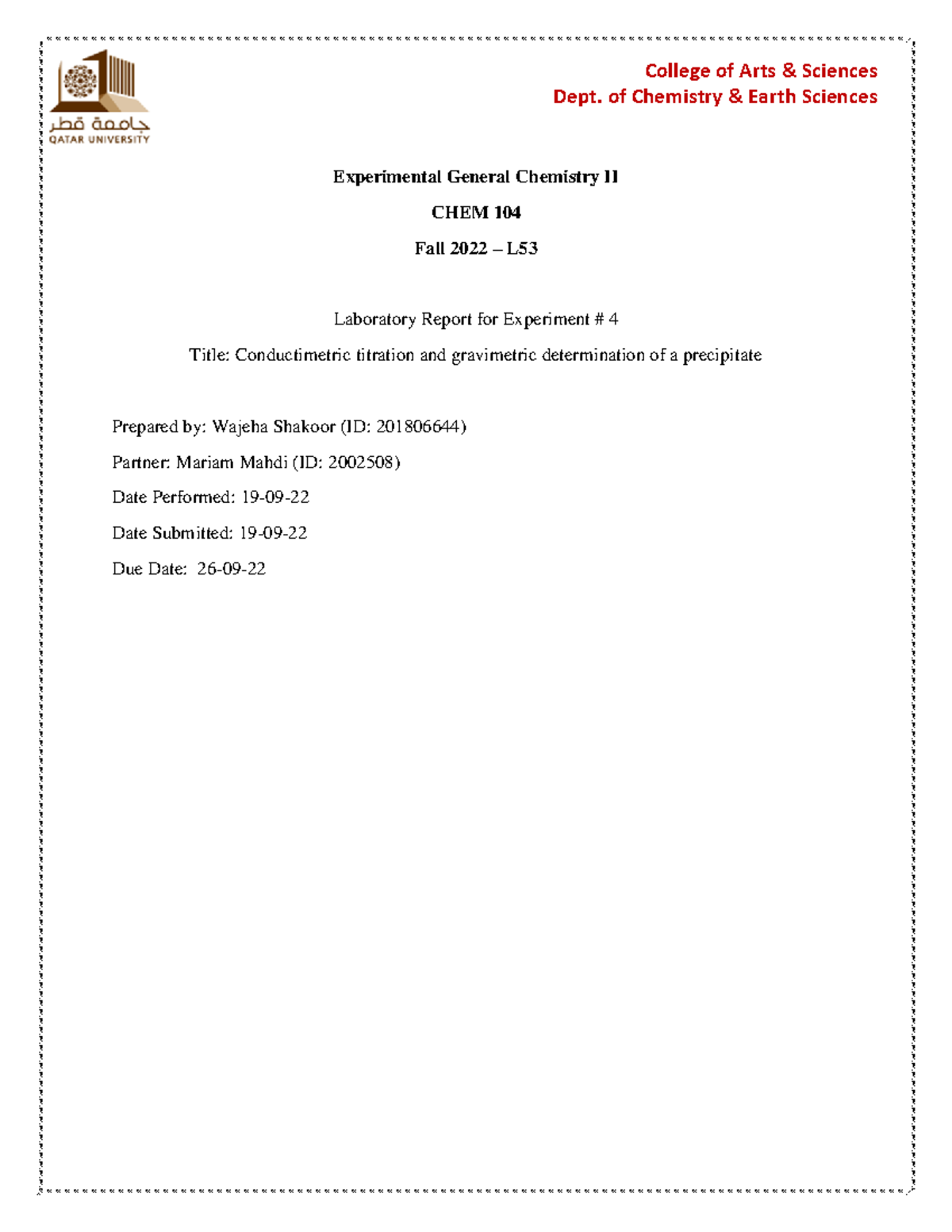 جامعة قطر
QATAR UNIVERSITY

College of Arts & Sciences
Dept. of Chemistry & Earth Sciences

Experimental General Chemistry II

CHEM 104

Fall 2022 – L53

Laboratory Report for Experiment # 4

Title: Conductimetric titration and gravimetric determination of a precipitate

Prepared by: Wajeha Shakoor (ID: 201806644)

Partner: Mariam Mahdi (ID: 2002508)

Date Performed: 19-09-22

Date Submitted: 19-09-22

Due Date: 26-09-22